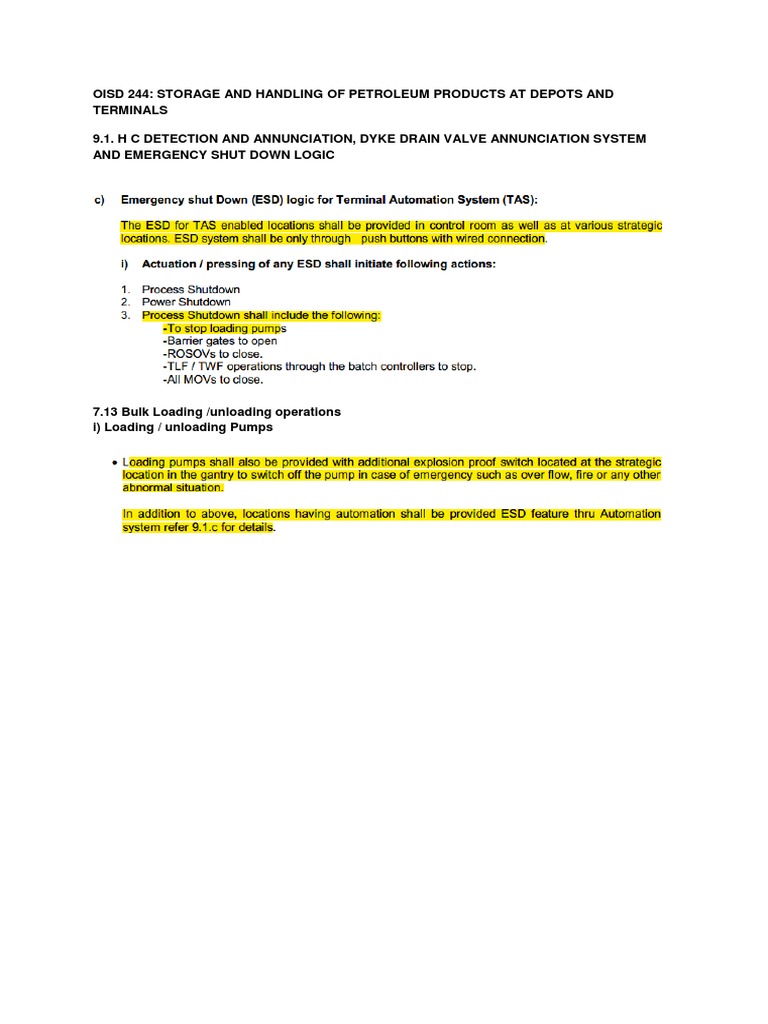 OISD 244: STORAGE AND HANDLING OF PETROLEUM PRODUCTS AT DEPOTS AND TERMINALS

9.1. H C DETECTION AND ANNUNCIATION, DYKE DRAIN VALVE ANNUNCIATION SYSTEM AND EMERGENCY SHUT DOWN LOGIC

c) Emergency shut Down (ESD) logic for Terminal Automation System (TAS):

The ESD for TAS enabled locations shall be provided in control room as well as at various strategic locations. ESD system shall be only through push buttons with wired connection.

i) Actuation / pressing of any ESD shall initiate following actions:

1. Process Shutdown
2. Power Shutdown
3. Process Shutdown shall include the following:
-To stop loading pumps
-Barrier gates to open
-ROSOVs to close.
-TLF / TWF operations through the batch controllers to stop.
-All MOVs to close.

7.13 Bulk Loading /unloading operations
i) Loading / unloading Pumps

• Loading pumps shall also be provided with additional explosion proof switch located at the strategic location in the gantry to switch off the pump in case of emergency such as over flow, fire or any other abnormal situation.

In addition to above, locations having automation shall be provided ESD feature thru Automation system refer 9.1.c for details.